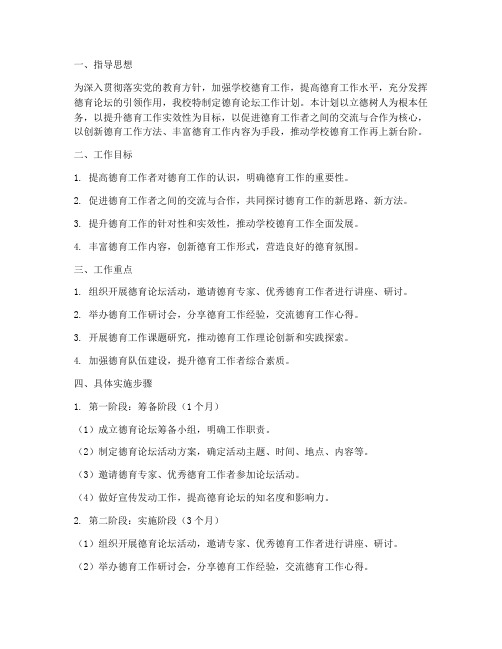 一、指导思想

为深入贯彻落实党的教育方针，加强学校德育工作，提高德育工作水平，充分发挥德育论坛的引领作用，我校特制定德育论坛工作计划。本计划以立德树人为根本任务，以提升德育工作实效性为目标，以促进德育工作者之间的交流与合作为核心，以创新德育工作方法、丰富德育工作内容为手段，推动学校德育工作再上新台阶。

二、工作目标

1. 提高德育工作者对德育工作的认识，明确德育工作的重要性。

2. 促进德育工作者之间的交流与合作，共同探讨德育工作的新思路、新方法。

3. 提升德育工作的针对性和实效性，推动学校德育工作全面发展。

4. 丰富德育工作内容，创新德育工作形式，营造良好的德育氛围。

三、工作重点

1. 组织开展德育论坛活动，邀请德育专家、优秀德育工作者进行讲座、研讨。

2. 举办德育工作研讨会，分享德育工作经验，交流德育工作心得。

3. 开展德育工作课题研究，推动德育工作理论创新和实践探索。

4. 加强德育队伍建设，提升德育工作者综合素质。

四、具体实施步骤

1. 第一阶段：筹备阶段（1个月）

（1）成立德育论坛筹备小组，明确工作职责。

（2）制定德育论坛活动方案，确定活动主题、时间、地点、内容等。

（3）邀请德育专家、优秀德育工作者参加论坛活动。

（4）做好宣传发动工作，提高德育论坛的知名度和影响力。

2. 第二阶段：实施阶段（3个月）

（1）组织开展德育论坛活动，邀请专家、优秀德育工作者进行讲座、研讨。

（2）举办德育工作研讨会，分享德育工作经验，交流德育工作心得。